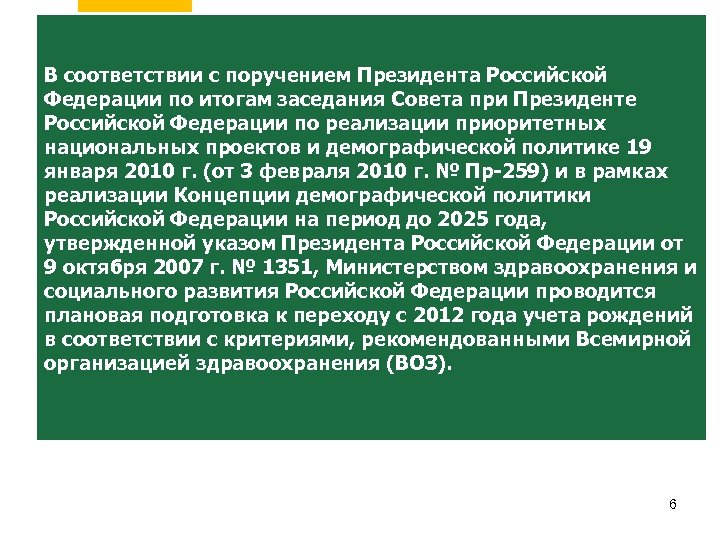 В соответствии с поручением Президента Российской Федерации по итогам заседания Совета при Президенте Российской Федерации по реализации приоритетных национальных проектов и демографической политике 19 января 2010 г. (от 3 февраля 2010 г. № Пр-259) и в рамках реализации Концепции демографической политики Российской Федерации на период до 2025 года, утвержденной указом Президента Российской Федерации от 9 октября 2007 г. № 1351, Министерством здравоохранения и социального развития Российской Федерации проводится плановая подготовка к переходу с 2012 года учета рождений в соответствии с критериями, рекомендованными Всемирной организацией здравоохранения (ВОЗ).

6